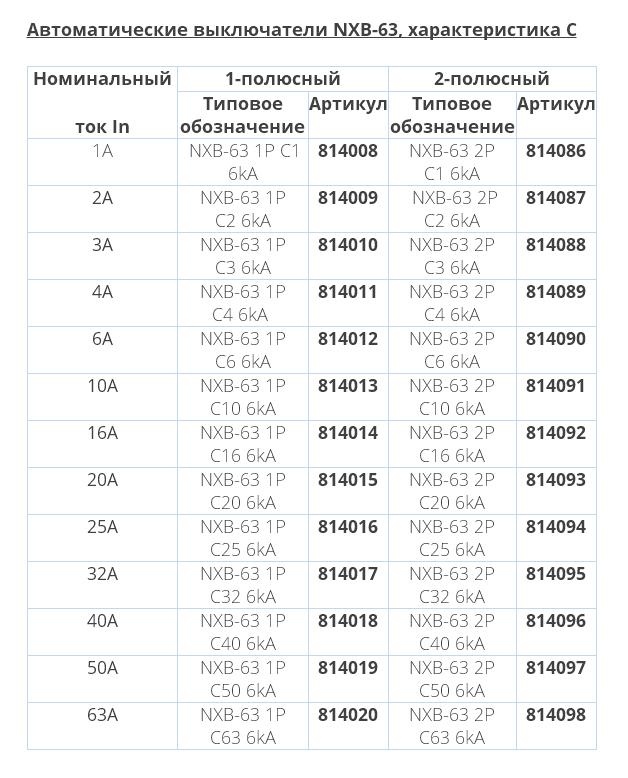 Автоматические выключатели NXB-63, характеристика C

| Номинальный ток In | 1-полюсный Типовое обозначение | 1-полюсный Артикул | 2-полюсный Типовое обозначение | 2-полюсный Артикул |
|---|---|---|---|---|
| 1A | NXB-63 1P C1 6kA | 814008 | NXB-63 2P C1 6kA | 814086 |
| 2A | NXB-63 1P C2 6kA | 814009 | NXB-63 2P C2 6kA | 814087 |
| 3A | NXB-63 1P C3 6kA | 814010 | NXB-63 2P C3 6kA | 814088 |
| 4A | NXB-63 1P C4 6kA | 814011 | NXB-63 2P C4 6kA | 814089 |
| 6A | NXB-63 1P C6 6kA | 814012 | NXB-63 2P C6 6kA | 814090 |
| 10A | NXB-63 1P C10 6kA | 814013 | NXB-63 2P C10 6kA | 814091 |
| 16A | NXB-63 1P C16 6kA | 814014 | NXB-63 2P C16 6kA | 814092 |
| 20A | NXB-63 1P C20 6kA | 814015 | NXB-63 2P C20 6kA | 814093 |
| 25A | NXB-63 1P C25 6kA | 814016 | NXB-63 2P C25 6kA | 814094 |
| 32A | NXB-63 1P C32 6kA | 814017 | NXB-63 2P C32 6kA | 814095 |
| 40A | NXB-63 1P C40 6kA | 814018 | NXB-63 2P C40 6kA | 814096 |
| 50A | NXB-63 1P C50 6kA | 814019 | NXB-63 2P C50 6kA | 814097 |
| 63A | NXB-63 1P C63 6kA | 814020 | NXB-63 2P C63 6kA | 814098 |